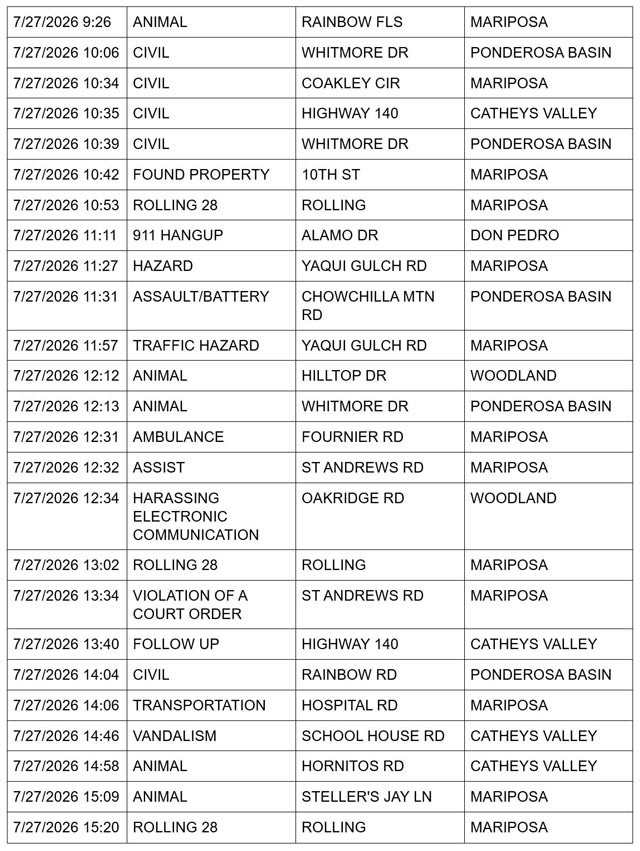 | 7/27/2026 9:26 | ANIMAL | RAINBOW FLS | MARIPOSA |
|---|---|---|---|
| 7/27/2026 10:06 | CIVIL | WHITMORE DR | PONDEROSA BASIN |
| 7/27/2026 10:34 | CIVIL | COAKLEY CIR | MARIPOSA |
| 7/27/2026 10:35 | CIVIL | HIGHWAY 140 | CATHEYS VALLEY |
| 7/27/2026 10:39 | CIVIL | WHITMORE DR | PONDEROSA BASIN |
| 7/27/2026 10:42 | FOUND PROPERTY | 10TH ST | MARIPOSA |
| 7/27/2026 10:53 | ROLLING 28 | ROLLING | MARIPOSA |
| 7/27/2026 11:11 | 911 HANGUP | ALAMO DR | DON PEDRO |
| 7/27/2026 11:27 | HAZARD | YAQUI GULCH RD | MARIPOSA |
| 7/27/2026 11:31 | ASSAULT/BATTERY | CHOWCHILLA MTN RD | PONDEROSA BASIN |
| 7/27/2026 11:57 | TRAFFIC HAZARD | YAQUI GULCH RD | MARIPOSA |
| 7/27/2026 12:12 | ANIMAL | HILLTOP DR | WOODLAND |
| 7/27/2026 12:13 | ANIMAL | WHITMORE DR | PONDEROSA BASIN |
| 7/27/2026 12:31 | AMBULANCE | FOURNIER RD | MARIPOSA |
| 7/27/2026 12:32 | ASSIST | ST ANDREWS RD | MARIPOSA |
| 7/27/2026 12:34 | HARASSING ELECTRONIC COMMUNICATION | OAKRIDGE RD | WOODLAND |
| 7/27/2026 13:02 | ROLLING 28 | ROLLING | MARIPOSA |
| 7/27/2026 13:34 | VIOLATION OF A COURT ORDER | ST ANDREWS RD | MARIPOSA |
| 7/27/2026 13:40 | FOLLOW UP | HIGHWAY 140 | CATHEYS VALLEY |
| 7/27/2026 14:04 | CIVIL | RAINBOW RD | PONDEROSA BASIN |
| 7/27/2026 14:06 | TRANSPORTATION | HOSPITAL RD | MARIPOSA |
| 7/27/2026 14:46 | VANDALISM | SCHOOL HOUSE RD | CATHEYS VALLEY |
| 7/27/2026 14:58 | ANIMAL | HORNITOS RD | CATHEYS VALLEY |
| 7/27/2026 15:09 | ANIMAL | STELLER'S JAY LN | MARIPOSA |
| 7/27/2026 15:20 | ROLLING 28 | ROLLING | MARIPOSA |